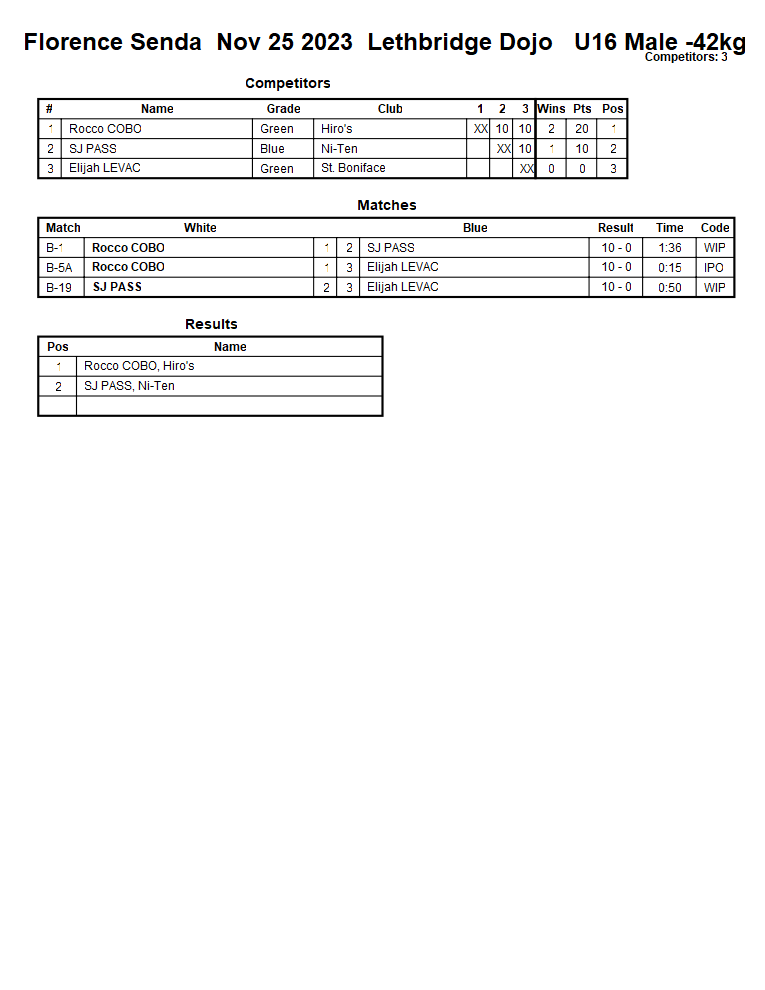 Florence Senda Nov 25 2023 Lethbridge Dojo U16 Male -42kg
Competitors: 3

Competitors

| # | Name | Grade | Club | 1 | 2 | 3 | Wins | Pts | Pos |
|---|---|---|---|---|---|---|---|---|---|
| 1 | Rocco COBO | Green | Hiro's | XX | 10 | 10 | 2 | 20 | 1 |
| 2 | SJ PASS | Blue | Ni-Ten |  | XX | 10 | 1 | 10 | 2 |
| 3 | Elijah LEVAC | Green | St. Boniface |  |  | XX | 0 | 0 | 3 |

Matches

| Match | White |  |  | Blue | Result | Time | Code |
|---|---|---|---|---|---|---|---|
| B-1 | Rocco COBO | 1 | 2 | SJ PASS | 10 - 0 | 1:36 | WIP |
| B-5A | Rocco COBO | 1 | 3 | Elijah LEVAC | 10 - 0 | 0:15 | IPO |
| B-19 | SJ PASS | 2 | 3 | Elijah LEVAC | 10 - 0 | 0:50 | WIP |

Results

| Pos | Name |
|---|---|
| 1 | Rocco COBO, Hiro's |
| 2 | SJ PASS, Ni-Ten |
|  |  |